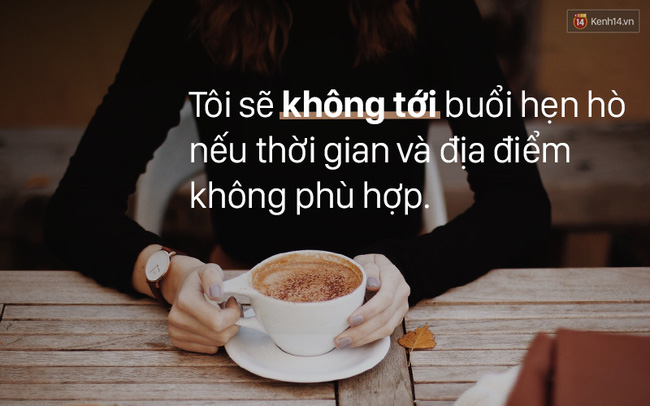 14 Kenh14.vn

Tôi sẽ không tới buổi hẹn hò nếu thời gian và địa điểm không phù hợp.